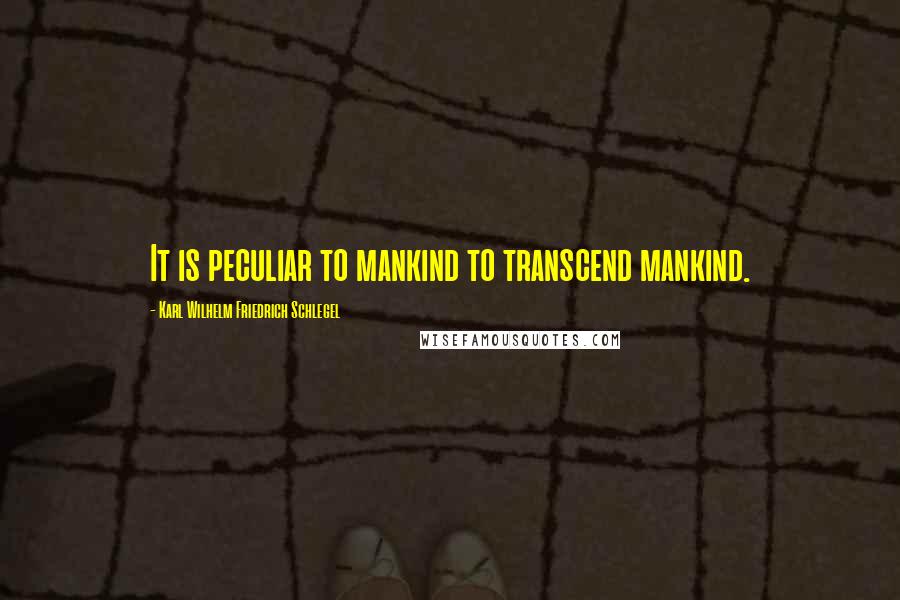 It is peculiar to mankind to transcend mankind.

- Karl Wilhelm Friedrich Schlegel

WISEFAMOUSQUOTES.COM